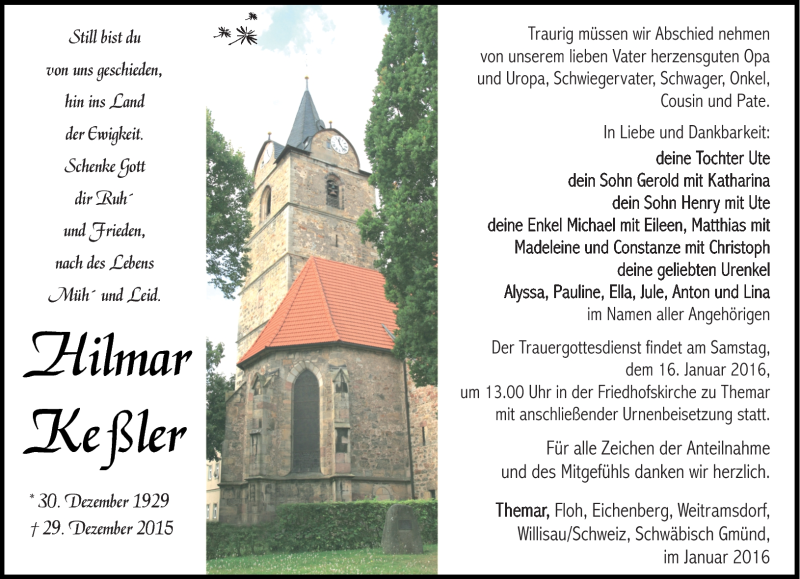 Still bist du
von uns geschieden,
hin ins Land
der Ewigkeit.
Schenke Gott
dir Ruh´
und Frieden,
nach des Lebens
Müh´ und Leid.

Hilmar
Keßler

* 30. Dezember 1929
† 29. Dezember 2015

Traurig müssen wir Abschied nehmen von unserem lieben Vater herzensguten Opa und Uropa, Schwiegervater, Schwager, Onkel, Cousin und Pate.

In Liebe und Dankbarkeit:
deine Tochter Ute
dein Sohn Gerold mit Katharina
dein Sohn Henry mit Ute
deine Enkel Michael mit Eileen, Matthias mit Madeleine und Constanze mit Christoph
deine geliebten Urenkel
Alyssa, Pauline, Ella, Jule, Anton und Lina
im Namen aller Angehörigen

Der Trauergottesdienst findet am Samstag, dem 16. Januar 2016, um 13.00 Uhr in der Friedhofskirche zu Themar mit anschließender Urnenbeisetzung statt.

Für alle Zeichen der Anteilnahme und des Mitgefühls danken wir herzlich.

Themar, Floh, Eichenberg, Weitramsdorf, Willisau/Schweiz, Schwäbisch Gmünd, im Januar 2016